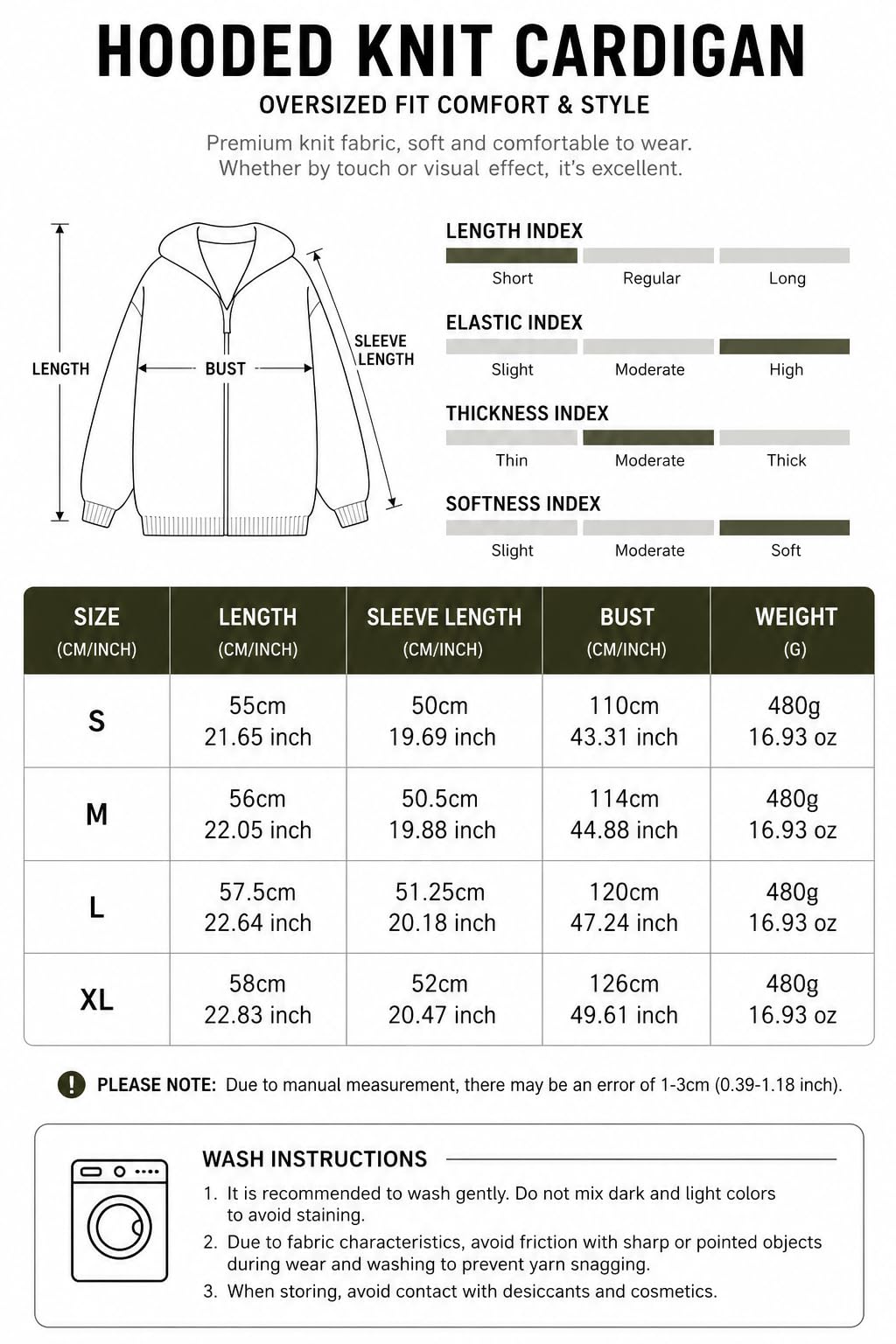 HOODED KNIT CARDIGAN

OVERSIZED FIT COMFORT & STYLE

Premium knit fabric, soft and comfortable to wear. Whether by touch or visual effect, it's excellent.

LENGTH

BUST

SLEEVE LENGTH

LENGTH INDEX

Short Regular Long

ELASTIC INDEX

Slight Moderate High

THICKNESS INDEX

Thin Moderate Thick

SOFTNESS INDEX

Slight Moderate Soft

| SIZE (CM/INCH) | LENGTH (CM/INCH) | SLEEVE LENGTH (CM/INCH) | BUST (CM/INCH) | WEIGHT (G) |
|---|---|---|---|---|
| S | 55cm 21.65 inch | 50cm 19.69 inch | 110cm 43.31 inch | 480g 16.93 oz |
| M | 56cm 22.05 inch | 50.5cm 19.88 inch | 114cm 44.88 inch | 480g 16.93 oz |
| L | 57.5cm 22.64 inch | 51.25cm 20.18 inch | 120cm 47.24 inch | 480g 16.93 oz |
| XL | 58cm 22.83 inch | 52cm 20.47 inch | 126cm 49.61 inch | 480g 16.93 oz |

PLEASE NOTE: Due to manual measurement, there may be an error of 1-3cm (0.39-1.18 inch).

WASH INSTRUCTIONS

1. It is recommended to wash gently. Do not mix dark and light colors to avoid staining.
2. Due to fabric characteristics, avoid friction with sharp or pointed objects during wear and washing to prevent yarn snagging.
3. When storing, avoid contact with desiccants and cosmetics.